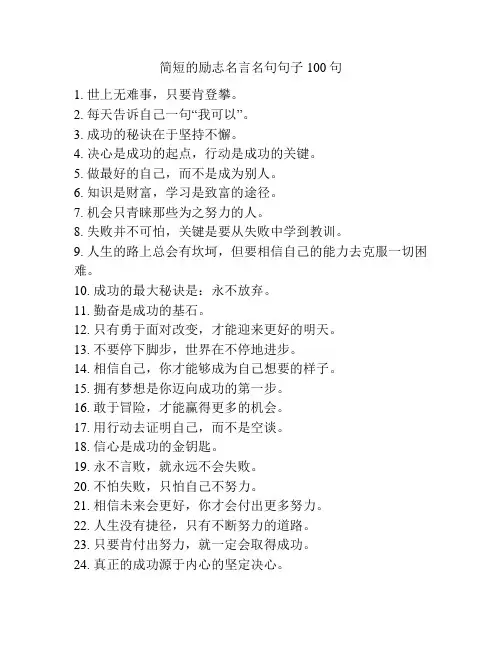 简短的励志名言名句句子 100 句

1. 世上无难事，只要肯登攀。
2. 每天告诉自己一句“我可以”。
3. 成功的秘诀在于坚持不懈。
4. 决心是成功的起点，行动是成功的关键。
5. 做最好的自己，而不是成为别人。
6. 知识是财富，学习是致富的途径。
7. 机会只青睐那些为之努力的人。
8. 失败并不可怕，关键是要从失败中学到教训。
9. 人生的路上总会有坎坷，但要相信自己的能力去克服一切困难。
10. 成功的最大秘诀是：永不放弃。
11. 勤奋是成功的基石。
12. 只有勇于面对改变，才能迎来更好的明天。
13. 不要停下脚步，世界在不停地进步。
14. 相信自己，你才能够成为自己想要的样子。
15. 拥有梦想是你迈向成功的第一步。
16. 敢于冒险，才能赢得更多的机会。
17. 用行动去证明自己，而不是空谈。
18. 信心是成功的金钥匙。
19. 永不言败，就永远不会失败。
20. 不怕失败，只怕自己不努力。
21. 相信未来会更好，你才会付出更多努力。
22. 人生没有捷径，只有不断努力的道路。
23. 只要肯付出努力，就一定会取得成功。
24. 真正的成功源于内心的坚定决心。